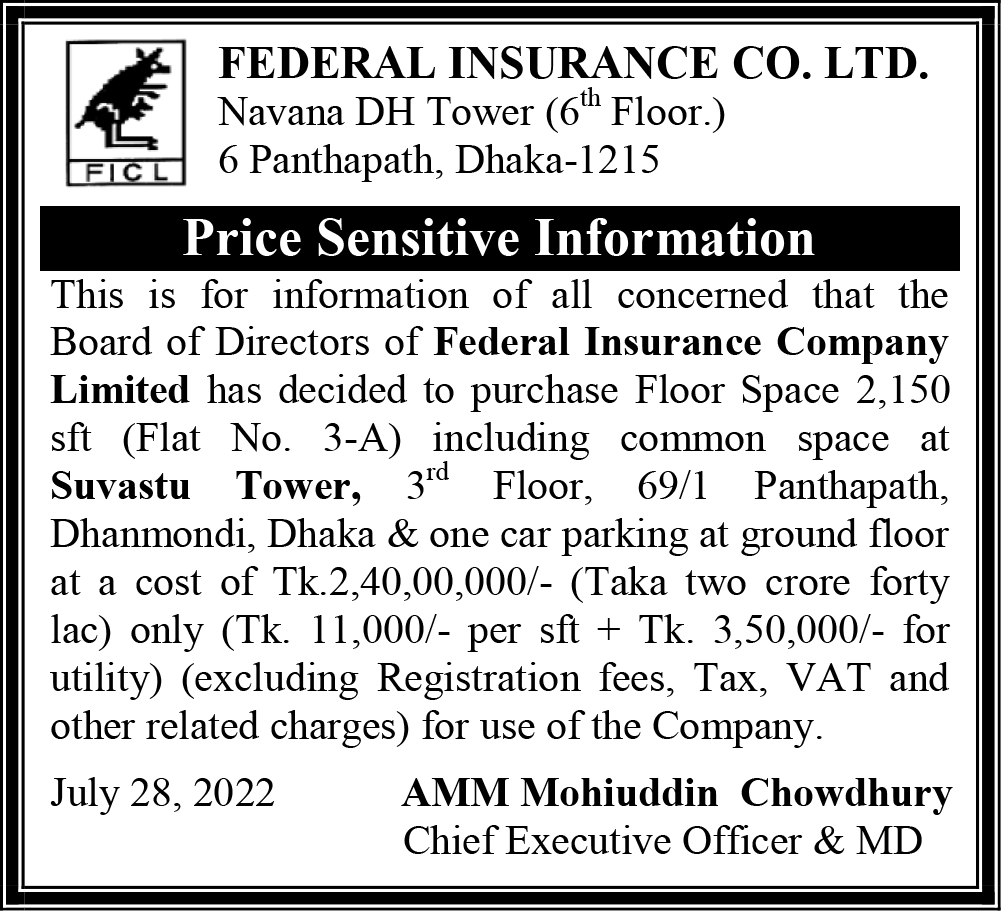 FICL

FEDERAL INSURANCE CO. LTD.
Navana DH Tower ($6^{th}$ Floor.)
6 Panthapath, Dhaka-1215

Price Sensitive Information

This is for information of all concerned that the Board of Directors of Federal Insurance Company Limited has decided to purchase Floor Space 2,150 sft (Flat No. 3-A) including common space at Suvastu Tower, $3^{rd}$ Floor, 69/1 Panthapath, Dhanmondi, Dhaka & one car parking at ground floor at a cost of Tk.2,40,00,000/- (Taka two crore forty lac) only (Tk. 11,000/- per sft + Tk. 3,50,000/- for utility) (excluding Registration fees, Tax, VAT and other related charges) for use of the Company.

July 28, 2022

AMM Mohiuddin Chowdhury
Chief Executive Officer & MD